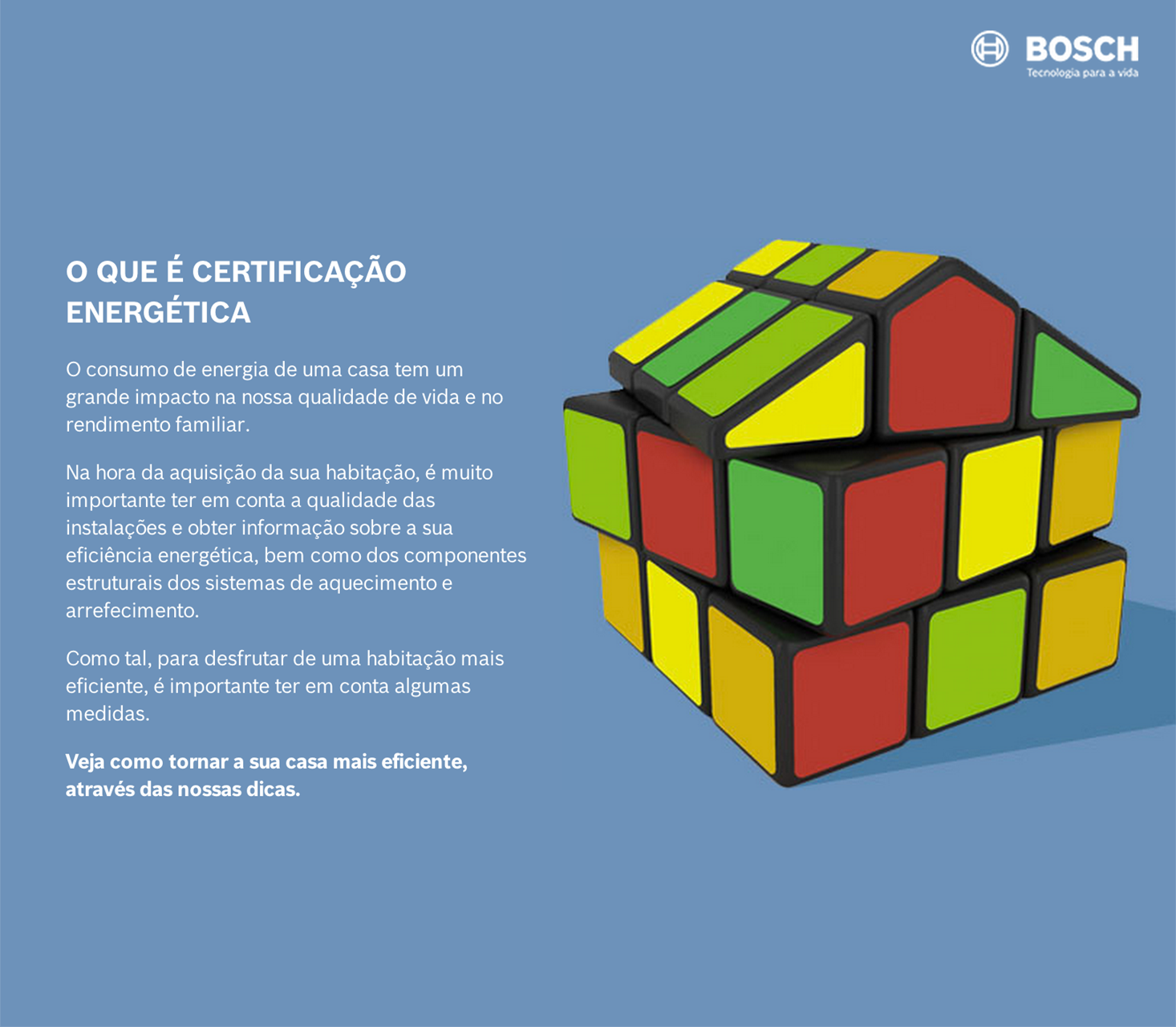 BOSCH
Tecnologia para a vida

O QUE É CERTIFICAÇÃO ENERGÉTICA

O consumo de energia de uma casa tem um grande impacto na nossa qualidade de vida e no rendimento familiar.

Na hora da aquisição da sua habitação, é muito importante ter em conta a qualidade das instalações e obter informação sobre a sua eficiência energética, bem como dos componentes estruturais dos sistemas de aquecimento e arrefecimento.

Como tal, para desfrutar de uma habitação mais eficiente, é importante ter em conta algumas medidas.

Veja como tornar a sua casa mais eficiente, através das nossas dicas.